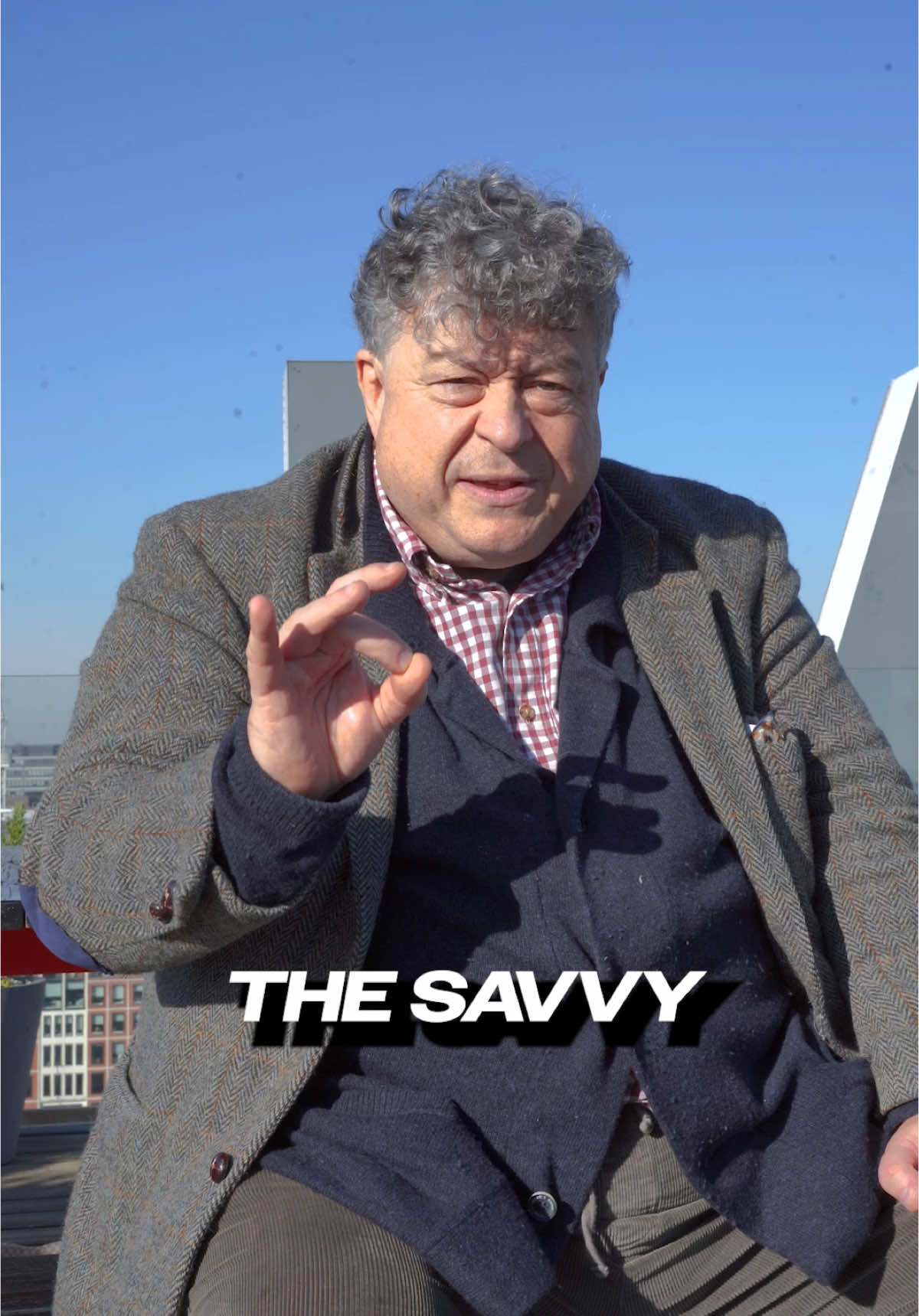 THE SAVVY